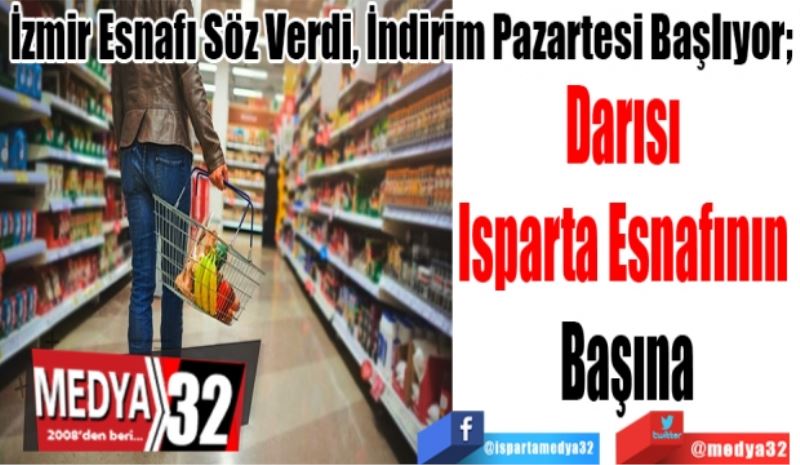 İzmir Esnafı Söz Verdi, İndirim Pazartesi Başlıyor;

Darısı
Isparta Esnafının
Başına

MEDYA 32
2008'den beri...

f
@ispartamedya32

twitter
@medya32